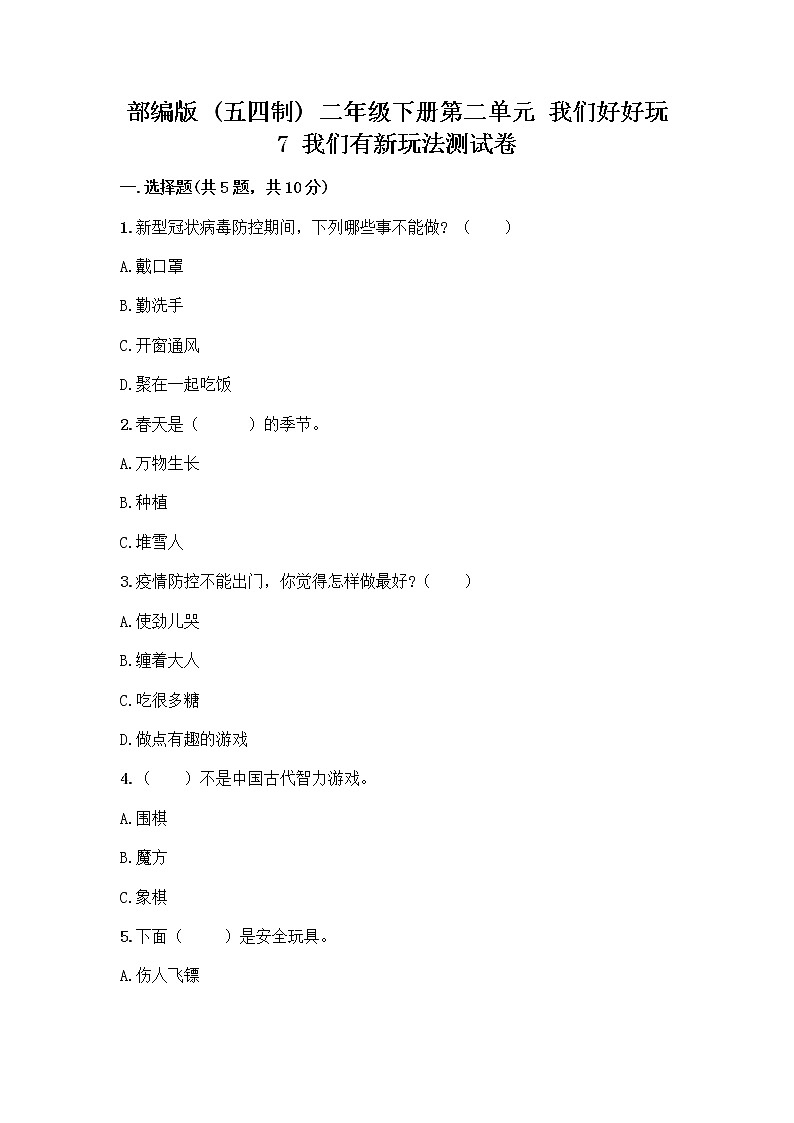 部编版（五四制）二年级下册第二单元 我们好好玩

7 我们有新玩法测试卷

一.选择题(共5题，共10分)

1.新型冠状病毒防控期间，下列哪些事不能做？（　　）

A.戴口罩

B.勤洗手

C.开窗通风

D.聚在一起吃饭

2.春天是（　　）的季节。

A.万物生长

B.种植

C.堆雪人

3.疫情防控不能出门，你觉得怎样做最好？（　　）

A.使劲儿哭

B.缠着大人

C.吃很多糖

D.做点有趣的游戏

4.（　　）不是中国古代智力游戏。

A.围棋

B.魔方

C.象棋

5.下面（　　）是安全玩具。

A.伤人飞镖